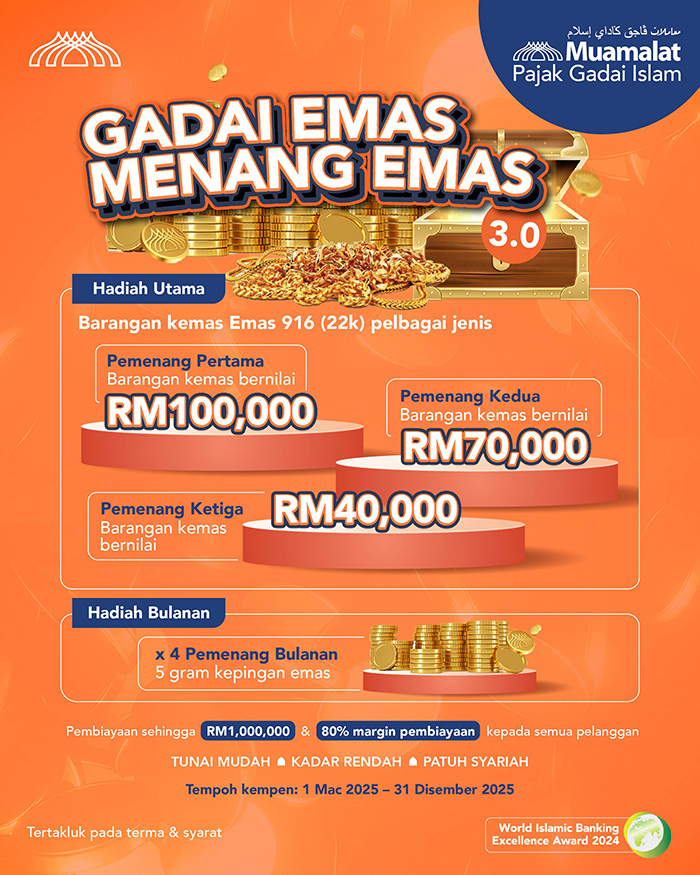 معاملات ڤاجق ݢاداي إسلام
Muamalat
Pajak Gadai Islam

GADAI EMAS MENANG EMAS
3.0

Hadiah Utama

Barangan kemas Emas 916 (22k) pelbagai jenis

Pemenang Pertama
Barangan kemas bernilai
RM100,000

Pemenang Kedua
Barangan kemas bernilai
RM70,000

Pemenang Ketiga
Barangan kemas bernilai
RM40,000

Hadiah Bulanan

x 4 Pemenang Bulanan
5 gram kepingan emas

Pembiayaan sehingga RM1,000,000 & 80% margin pembiayaan kepada semua pelanggan

TUNAI MUDAH KADAR RENDAH PATUH SYARIAH

Tempoh kempen: 1 Mac 2025 – 31 Disember 2025

Tertakluk pada terma & syarat

World Islamic Banking Excellence Award 2024